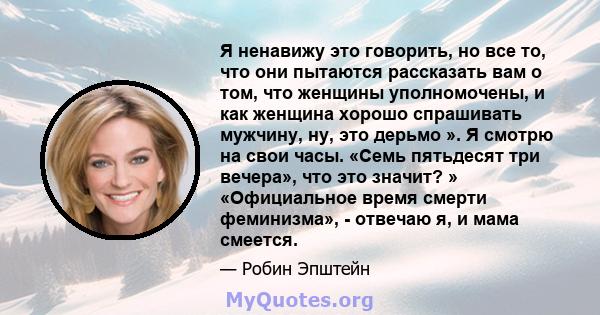 Я ненавижу это говорить, но все то, что они пытаются рассказать вам о том, что женщины уполномочены, и как женщина хорошо спрашивать мужчину, ну, это дерьмо ». Я смотрю на свои часы. «Семь пятьдесят три вечера», что это значит? » «Официальное время смерти феминизма», - отвечаю я, и мама смеется.

— Робин Эпштейн

MyQuotes.org